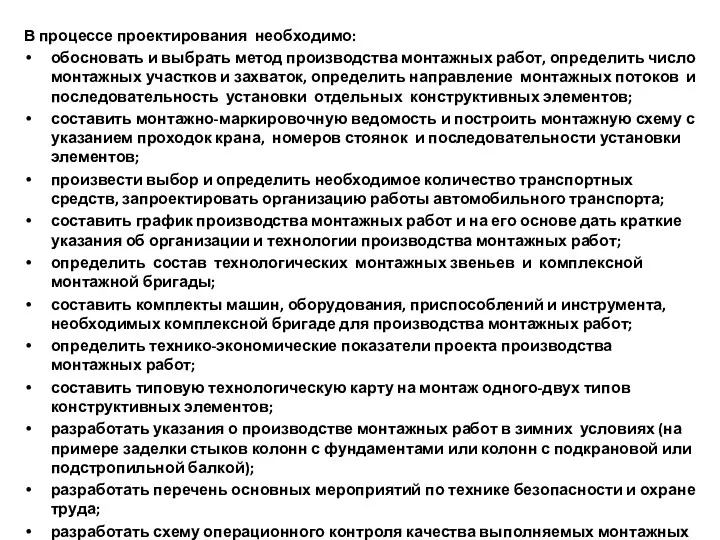 В процессе проектирования необходимо:

• обосновать и выбрать метод производства монтажных работ, определить число монтажных участков и захваток, определить направление монтажных потоков и последовательность установки отдельных конструктивных элементов;
• составить монтажно-маркировочную ведомость и построить монтажную схему с указанием проходок крана, номеров стоянок и последовательности установки элементов;
• произвести выбор и определить необходимое количество транспортных средств, запроектировать организацию работы автомобильного транспорта;
• составить график производства монтажных работ и на его основе дать краткие указания об организации и технологии производства монтажных работ;
• определить состав технологических монтажных звеньев и комплексной монтажной бригады;
• составить комплекты машин, оборудования, приспособлений и инструмента, необходимых комплексной бригаде для производства монтажных работ;
• определить технико-экономические показатели проекта производства монтажных работ;
• составить типовую технологическую карту на монтаж одного-двух типов конструктивных элементов;
• разработать указания о производстве монтажных работ в зимних условиях (на примере заделки стыков колонн с фундаментами или колонн с подкрановой или подстропильной балкой);
• разработать перечень основных мероприятий по технике безопасности и охране труда;
• разработать схему операционного контроля качества выполняемых монтажных